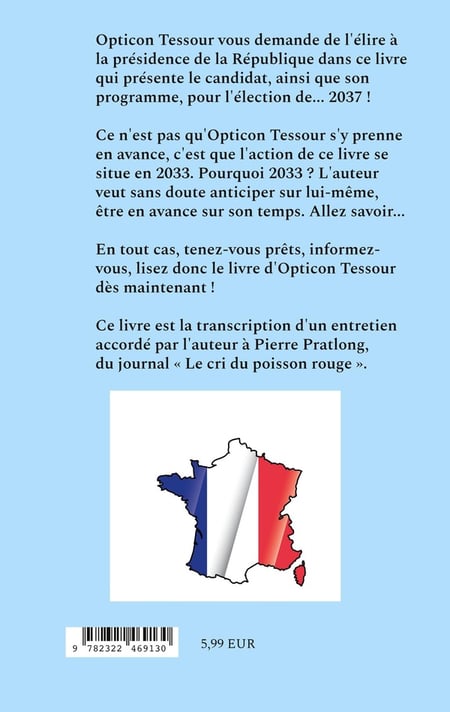 Opticon Tessour vous demande de l'élire à la présidence de la République dans ce livre qui présente le candidat, ainsi que son programme, pour l'élection de... 2037 !

Ce n'est pas qu'Opticon Tessour s'y prenne en avance, c'est que l'action de ce livre se situe en 2033. Pourquoi 2033 ? L'auteur veut sans doute anticiper sur lui-même, être en avance sur son temps. Allez savoir...

En tout cas, tenez-vous prêts, informez-vous, lisez donc le livre d'Opticon Tessour dès maintenant !

Ce livre est la transcription d'un entretien accordé par l'auteur à Pierre Pratlong, du journal « Le cri du poisson rouge ».

9 782322 469130

5,99 EUR